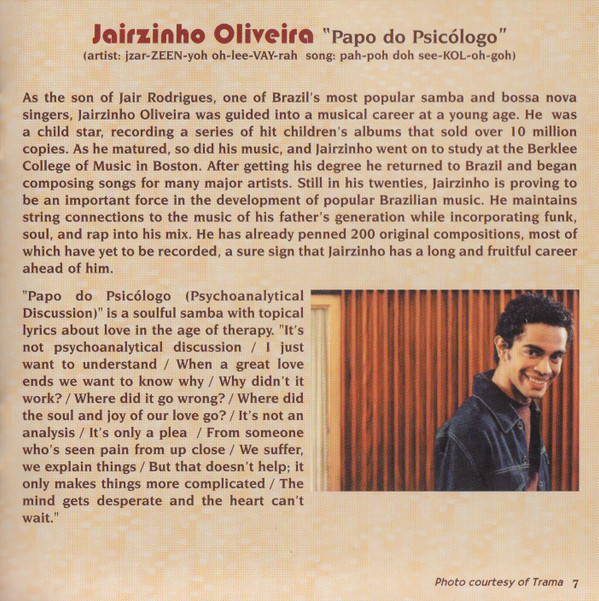 Jairzinho Oliveira "Papo do Psicólogo"
(artist: jzar-ZEEN-yoh oh-lee-VAY-rah song: pah-poh doh see-KOL-oh-goh)

As the son of Jair Rodrigues, one of Brazil's most popular samba and bossa nova singers, Jairzinho Oliveira was guided into a musical career at a young age. He was a child star, recording a series of hit children's albums that sold over 10 million copies. As he matured, so did his music, and Jairzinho went on to study at the Berklee College of Music in Boston. After getting his degree he returned to Brazil and began composing songs for many major artists. Still in his twenties, Jairzinho is proving to be an important force in the development of popular Brazilian music. He maintains string connections to the music of his father's generation while incorporating funk, soul, and rap into his mix. He has already penned 200 original compositions, most of which have yet to be recorded, a sure sign that Jairzinho has a long and fruitful career ahead of him.

"Papo do Psicólogo (Psychoanalytical Discussion)" is a soulful samba with topical lyrics about love in the age of therapy. "It's not psychoanalytical discussion / I just want to understand / When a great love ends we want to know why / Why didn't it work? / Where did it go wrong? / Where did the soul and joy of our love go? / It's not an analysis / It's only a plea / From someone who's seen pain from up close / We suffer, we explain things / But that doesn't help; it only makes things more complicated / The mind gets desperate and the heart can't wait."

Photo courtesy of Trama 7